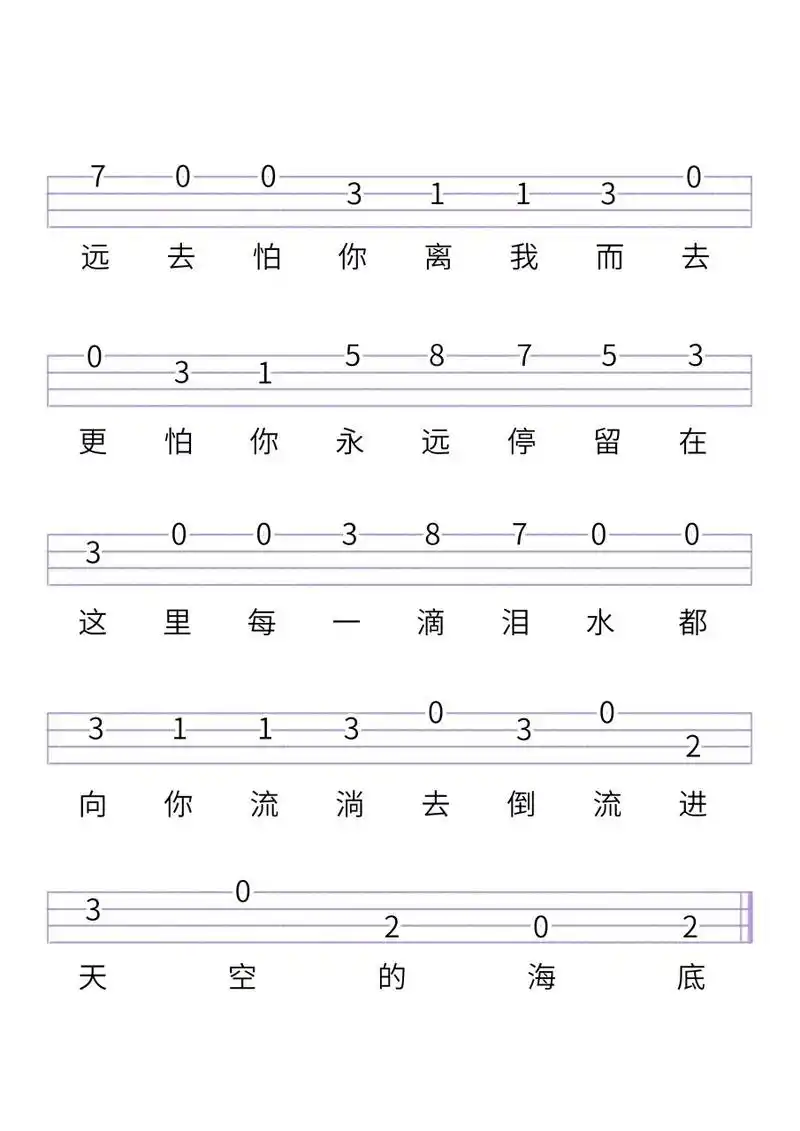 7 0 0 3 1 1 3 0
远 去 怕 你 离 我 而 去

0 3 1 5 8 7 5 3
更 怕 你 永 远 停 留 在

3 0 0 3 8 7 0 0
这 里 每 一 滴 泪 水 都

3 1 1 3 0 3 0 2
向 你 流 淌 去 倒 流 进

3 0 2 0 2
天 空 的 海 底